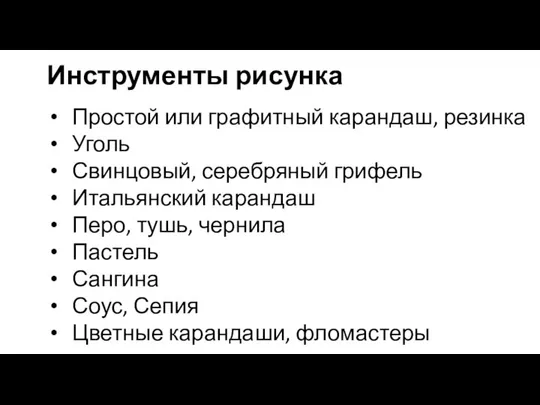 Инструменты рисунка

• Простой или графитный карандаш, резинка
• Уголь
• Свинцовый, серебряный грифель
• Итальянский карандаш
• Перо, тушь, чернила
• Пастель
• Сангина
• Соус, Сепия
• Цветные карандаши, фломастеры